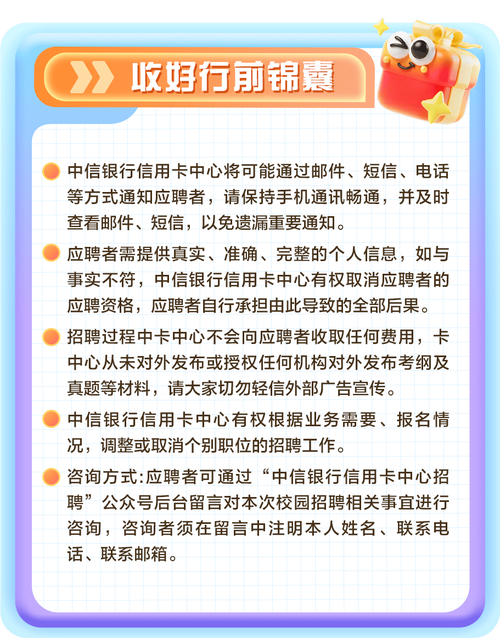 收好行前锦囊

中信银行信用卡中心将可能通过邮件、短信、电话等方式通知应聘者，请保持手机通讯畅通，并及时查看邮件、短信，以免遗漏重要通知。

应聘者需提供真实、准确、完整的个人信息，如与事实不符，中信银行信用卡中心有权取消应聘者的应聘资格，应聘者自行承担由此导致的全部后果。

招聘过程中卡中心不会向应聘者收取任何费用，卡中心从未对外发布或授权任何机构对外发布考纲及真题等材料，请大家切勿轻信外部广告宣传。

中信银行信用卡中心有权根据业务需要、报名情况，调整或取消个别职位的招聘工作。

咨询方式:应聘者可通过“中信银行信用卡中心招聘”公众号后台留言对本次校园招聘相关事宜进行咨询，咨询者须在留言中注明本人姓名、联系电话、联系邮箱。